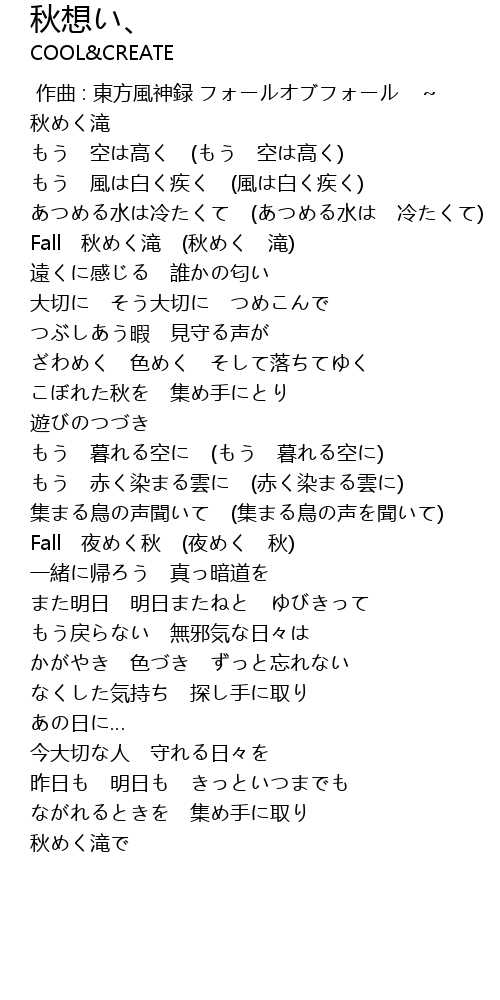 秋想い、
COOL&CREATE

作曲 : 東方風神録 フォールオブフォール　~
秋めく滝
もう　空は高く　(もう　空は高く)
もう　風は白く疾く　(風は白く疾く)
あつめる水は冷たくて　(あつめる水は　冷たくて)
Fall　秋めく滝　(秋めく　滝)
遠くに感じる　誰かの匂い
大切に　そう大切に　つめこんで
つぶしあう暇　見守る声が
ざわめく　色めく　そして落ちてゆく
こぼれた秋を　集め手にとり
遊びのつづき
もう　暮れる空に　(もう　暮れる空に)
もう　赤く染まる雲に　(赤く染まる雲に)
集まる鳥の声聞いて　(集まる鳥の声を聞いて)
Fall　夜めく秋　(夜めく　秋)
一緒に帰ろう　真っ暗道を
また明日　明日またねと　ゆびきって
もう戻らない　無邪気な日々は
かがやき　色づき　ずっと忘れない
なくした気持ち　探し手に取り
あの日に...
今大切な人　守れる日々を
昨日も　明日も　きっといつまでも
ながれるときを　集め手に取り
秋めく滝で